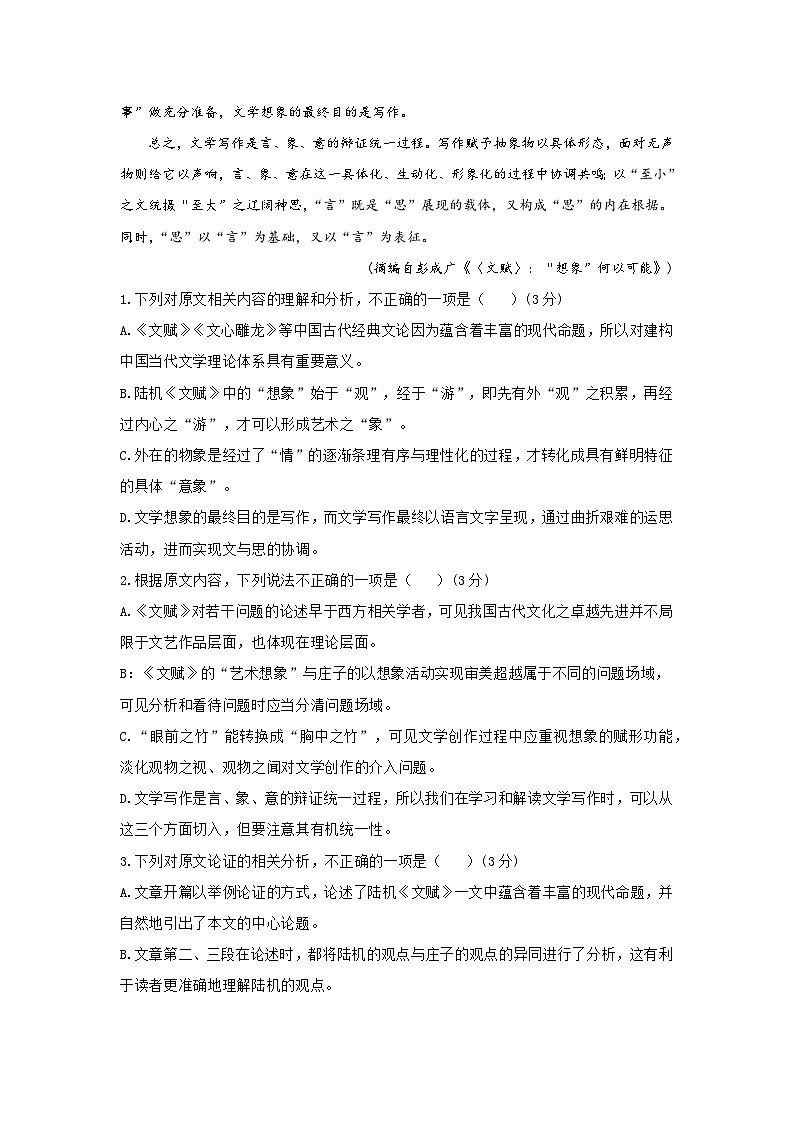 事”做充分准备，文学想象的最终目的是写作。

总之，文学写作是言、象、意的辩证统一过程。写作赋予抽象物以具体形态，面对无声物则给它以声响，言、象、意在这一具体化、生动化、形象化的过程中协调共鸣；以“至小”之文统摄“至大”之辽阔神思，“言”既是“思”展现的载体，又构成“思”的内在根据。同时，“思”以“言”为基础，又以“言”为表征。

（摘编自彭成广《〈文赋〉：“想象”何以可能》）

1.下列对原文相关内容的理解和分析，不正确的一项是（　　）（3分）

A.《文赋》《文心雕龙》等中国古代经典文论因为蕴含着丰富的现代命题，所以对建构中国当代文学理论体系具有重要意义。

B.陆机《文赋》中的“想象”始于“观”，经于“游”，即先有外“观”之积累，再经过内心之“游”，才可以形成艺术之“象”。

C.外在的物象是经过了“情”的逐渐条理有序与理性化的过程，才转化成具有鲜明特征的具体“意象”。

D.文学想象的最终目的是写作，而文学写作最终以语言文字呈现，通过曲折艰难的运思活动，进而实现文与思的协调。

2.根据原文内容，下列说法不正确的一项是（　　）（3分）

A.《文赋》对若干问题的论述早于西方相关学者，可见我国古代文化之卓越先进并不局限于文艺作品层面，也体现在理论层面。

B：《文赋》的“艺术想象”与庄子的以想象活动实现审美超越属于不同的问题场域，可见分析和看待问题时应当分清问题场域。

C.“眼前之竹”能转换成“胸中之竹”，可见文学创作过程中应重视想象的赋形功能，淡化观物之视、观物之闻对文学创作的介入问题。

D.文学写作是言、象、意的辩证统一过程，所以我们在学习和解读文学写作时，可以从这三个方面切入，但要注意其有机统一性。

3.下列对原文论证的相关分析，不正确的一项是（　　）（3分）

A.文章开篇以举例论证的方式，论述了陆机《文赋》一文中蕴含着丰富的现代命题，并自然地引出了本文的中心论题。

B.文章第二、三段在论述时，都将陆机的观点与庄子的观点的异同进行了分析，这有利于读者更准确地理解陆机的观点。